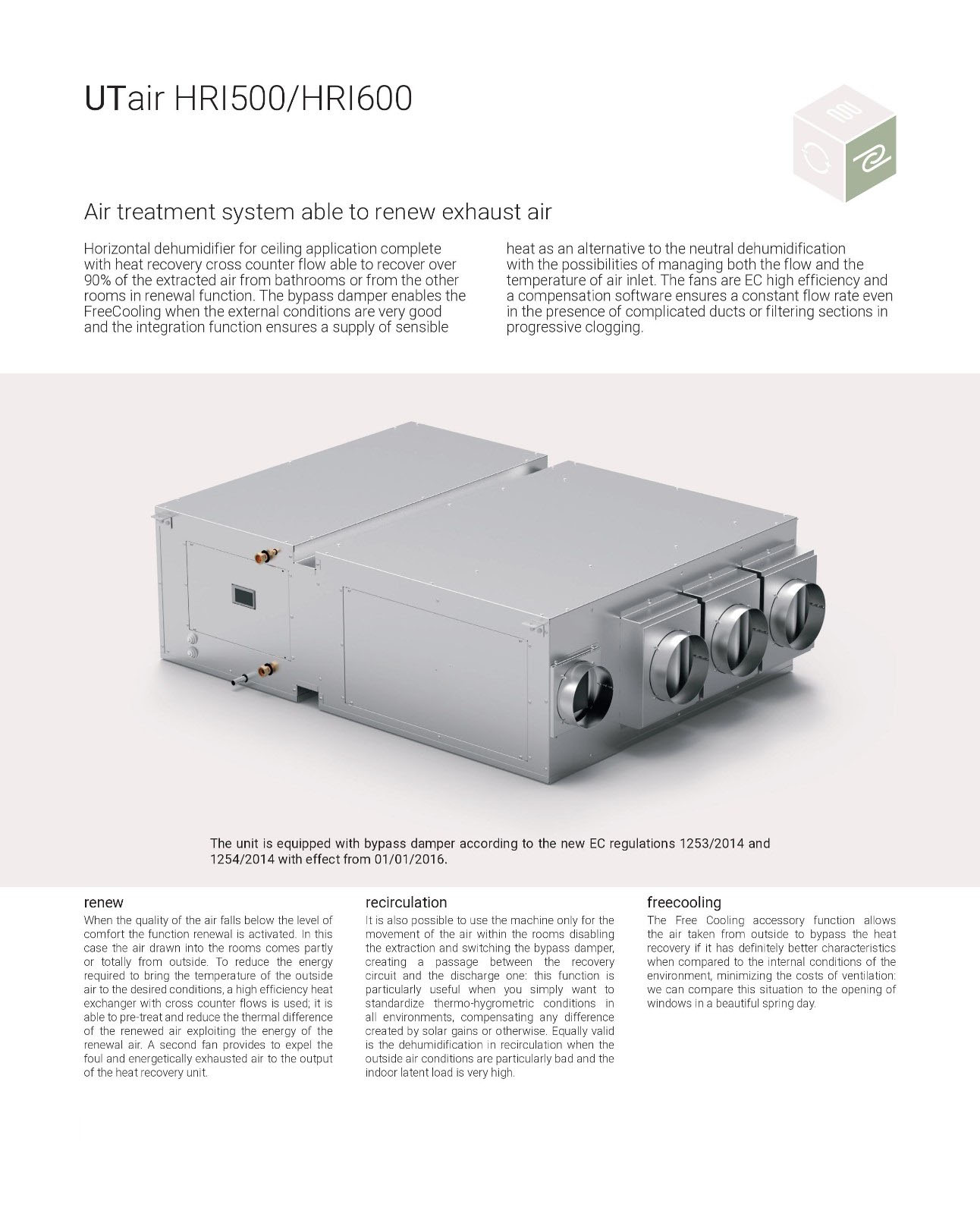 UTair HRI500/HRI600

Air treatment system able to renew exhaust air

Horizontal dehumidifier for ceiling application complete with heat recovery cross counter flow able to recover over 90% of the extracted air from bathrooms or from the other rooms in renewal function. The bypass damper enables the FreeCooling when the external conditions are very good and the integration function ensures a supply of sensible heat as an alternative to the neutral dehumidification with the possibilities of managing both the flow and the temperature of air inlet. The fans are EC high efficiency and a compensation software ensures a constant flow rate even in the presence of complicated ducts or filtering sections in progressive clogging.

The unit is equipped with bypass damper according to the new EC regulations 1253/2014 and 1254/2014 with effect from 01/01/2016.

renew
When the quality of the air falls below the level of comfort the function renewal is activated. In this case the air drawn into the rooms comes partly or totally from outside. To reduce the energy required to bring the temperature of the outside air to the desired conditions, a high efficiency heat exchanger with cross counter flows is used; it is able to pre-treat and reduce the thermal difference of the renewed air exploiting the energy of the renewal air. A second fan provides to expel the foul and energetically exhausted air to the output of the heat recovery unit.

recirculation
It is also possible to use the machine only for the movement of the air within the rooms disabling the extraction and switching the bypass damper, creating a passage between the recovery circuit and the discharge one: this function is particularly useful when you simply want to standardize thermo-hygrometric conditions in all environments, compensating any difference created by solar gains or otherwise. Equally valid is the dehumidification in recirculation when the outside air conditions are particularly bad and the indoor latent load is very high.

freecooling
The Free Cooling accessory function allows the air taken from outside to bypass the heat recovery if it has definitely better characteristics when compared to the internal conditions of the environment, minimizing the costs of ventilation: we can compare this situation to the opening of windows in a beautiful spring day.